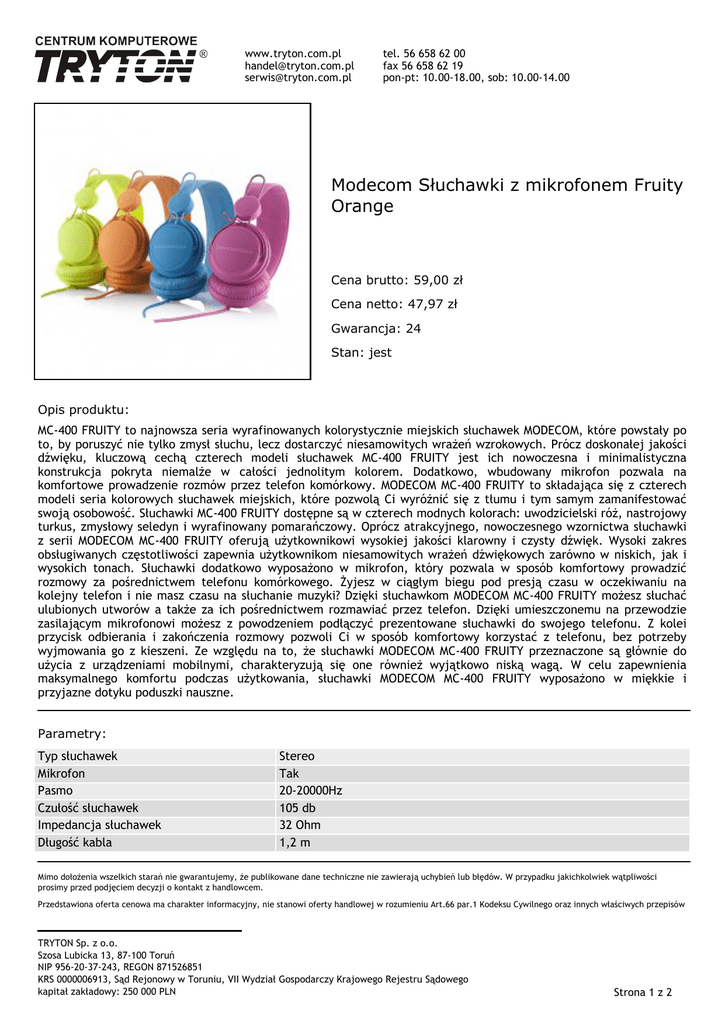 CENTRUM KOMPUTEROWE
TRYTON®

www.tryton.com.pl
handel@tryton.com.pl
serwis@tryton.com.pl

tel. 56 658 62 00
fax 56 658 62 19
pon-pt: 10.00-18.00, sob: 10.00-14.00

Modecom Słuchawki z mikrofonem Fruity Orange

Cena brutto: 59,00 zł

Cena netto: 47,97 zł

Gwarancja: 24

Stan: jest

Opis produktu:

MC-400 FRUITY to najnowsza seria wyrafinowanych kolorystycznie miejskich słuchawek MODECOM, które powstały po to, by poruszyć nie tylko zmysł słuchu, lecz dostarczyć niesamowitych wrażeń wzrokowych. Prócz doskonałej jakości dźwięku, kluczową cechą czterech modeli słuchawek MC-400 FRUITY jest ich nowoczesna i minimalistyczna konstrukcja pokryta niemalże w całości jednolitym kolorem. Dodatkowo, wbudowany mikrofon pozwala na komfortowe prowadzenie rozmów przez telefon komórkowy. MODECOM MC-400 FRUITY to składająca się z czterech modeli seria kolorowych słuchawek miejskich, które pozwolą Ci wyróżnić się z tłumu i tym samym zamanifestować swoją osobowość. Słuchawki MC-400 FRUITY dostępne są w czterech modnych kolorach: uwodzicielski róż, nastrojowy turkus, zmysłowy seledyn i wyrafinowany pomarańczowy. Oprócz atrakcyjnego, nowoczesnego wzornictwa słuchawki z serii MODECOM MC-400 FRUITY oferują użytkownikowi wysokiej jakości klarowny i czysty dźwięk. Wysoki zakres obsługiwanych częstotliwości zapewnia użytkownikom niesamowitych wrażeń dźwiękowych zarówno w niskich, jak i wysokich tonach. Słuchawki dodatkowo wyposażono w mikrofon, który pozwala w sposób komfortowy prowadzić rozmowy za pośrednictwem telefonu komórkowego. Żyjesz w ciągłym biegu pod presją czasu w oczekiwaniu na kolejny telefon i nie masz czasu na słuchanie muzyki? Dzięki słuchawkom MODECOM MC-400 FRUITY możesz słuchać ulubionych utworów a także za ich pośrednictwem rozmawiać przez telefon. Dzięki umieszczonemu na przewodzie zasilającym mikrofonowi możesz z powodzeniem podłączyć prezentowane słuchawki do swojego telefonu. Z kolei przycisk odbierania i zakończenia rozmowy pozwoli Ci w sposób komfortowy korzystać z telefonu, bez potrzeby wyjmowania go z kieszeni. Ze względu na to, że słuchawki MODECOM MC-400 FRUITY przeznaczone są głównie do użycia z urządzeniami mobilnymi, charakteryzują się one również wyjątkowo niską wagą. W celu zapewnienia maksymalnego komfortu podczas użytkowania, słuchawki MODECOM MC-400 FRUITY wyposażono w miękkie i przyjazne dotyku poduszki nauszne.

Parametry:

| Typ słuchawek | Stereo |
|---|---|
| Mikrofon | Tak |
| Pasmo | 20-20000Hz |
| Czułość słuchawek | 105 db |
| Impedancja słuchawek | 32 Ohm |
| Długość kabla | 1,2 m |

Mimo dołożenia wszelkich starań nie gwarantujemy, że publikowane dane techniczne nie zawierają uchybień lub błędów. W przypadku jakichkolwiek wątpliwości prosimy przed podjęciem decyzji o kontakt z handlowcem.

Przedstawiona oferta cenowa ma charakter informacyjny, nie stanowi oferty handlowej w rozumieniu Art.66 par.1 Kodeksu Cywilnego oraz innych właściwych przepisów

TRYTON Sp. z o.o.
Szosa Lubicka 13, 87-100 Toruń
NIP 956-20-37-243, REGON 871526851
KRS 0000006913, Sąd Rejonowy w Toruniu, VII Wydział Gospodarczy Krajowego Rejestru Sądowego
kapitał zakładowy: 250 000 PLN

Strona 1 z 2